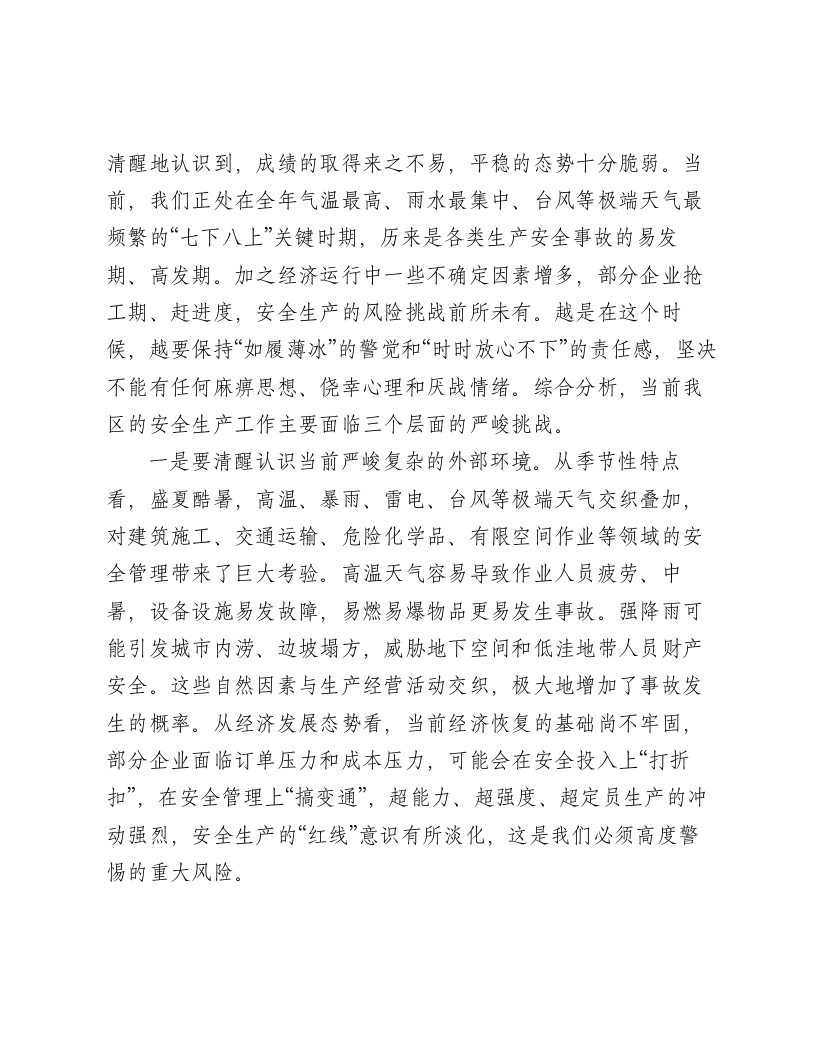 清醒地认识到，成绩的取得来之不易，平稳的态势十分脆弱。当前，我们正处在全年气温最高、雨水最集中、台风等极端天气最频繁的“七下八上”关键时期，历来是各类生产安全事故的易发期、高发期。加之经济运行中一些不确定因素增多，部分企业抢工期、赶进度，安全生产的风险挑战前所未有。越是在这个时候，越要保持“如履薄冰”的警觉和“时时放心不下”的责任感，坚决不能有任何麻痹思想、侥幸心理和厌战情绪。综合分析，当前我区的安全生产工作主要面临三个层面的严峻挑战。

一是要清醒认识当前严峻复杂的外部环境。从季节性特点看，盛夏酷暑，高温、暴雨、雷电、台风等极端天气交织叠加，对建筑施工、交通运输、危险化学品、有限空间作业等领域的安全管理带来了巨大考验。高温天气容易导致作业人员疲劳、中暑，设备设施易发故障，易燃易爆物品更易发生事故。强降雨可能引发城市内涝、边坡塌方，威胁地下空间和低洼地带人员财产安全。这些自然因素与生产经营活动交织，极大地增加了事故发生的概率。从经济发展态势看，当前经济恢复的基础尚不牢固，部分企业面临订单压力和成本压力，可能会在安全投入上“打折扣”，在安全管理上“搞变通”，超能力、超强度、超定员生产的冲动强烈，安全生产的“红线”意识有所淡化，这是我们必须高度警惕的重大风险。